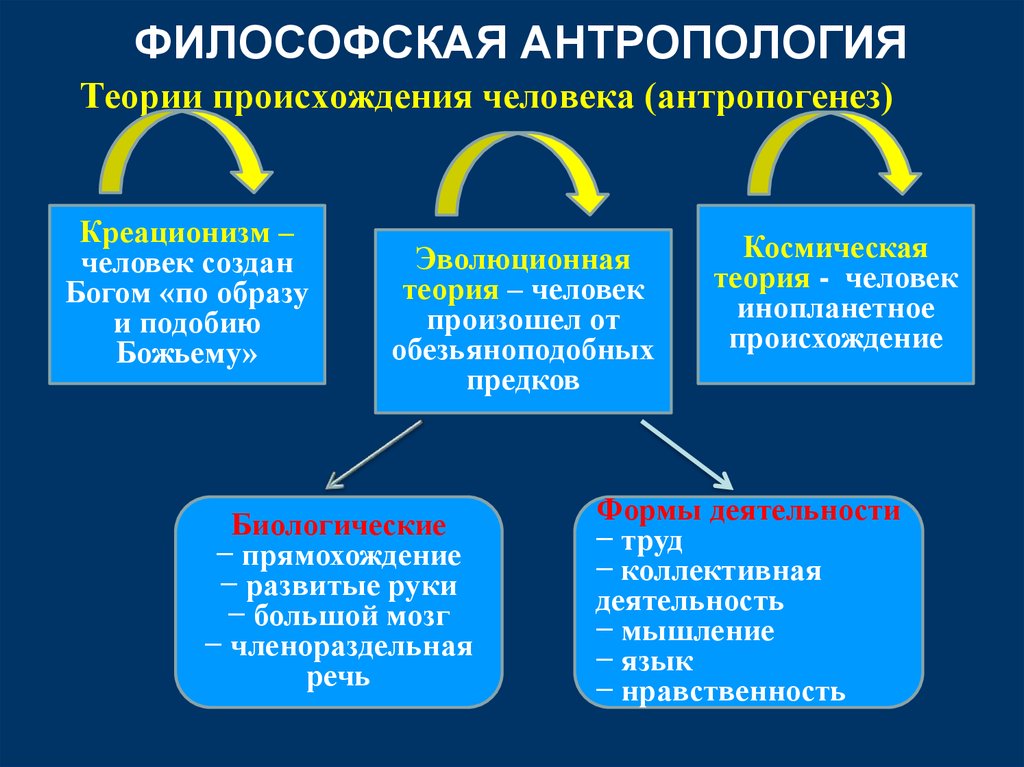 ФИЛОСОФСКАЯ АНТРОПОЛОГИЯ

Теории происхождения человека (антропогенез)

Креационизм – человек создан Богом «по образу и подобию Божьему»

Эволюционная теория – человек произошел от обезьяноподобных предков

Космическая теория - человек инопланетное происхождение

Биологические
− прямохождение
− развитые руки
− большой мозг
− членораздельная речь

Формы деятельности
− труд
− коллективная деятельность
− мышление
− язык
− нравственность